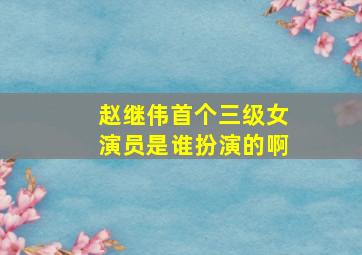 赵继伟首个三级女演员是谁扮演的啊